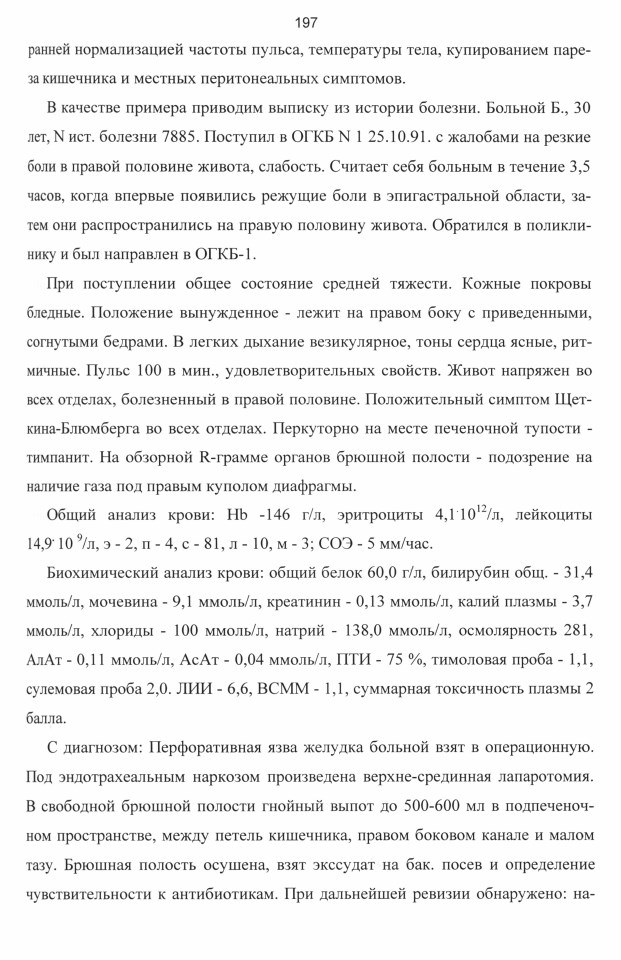 197

ранней нормализацией частоты пульса, температуры тела, купированием пареза кишечника и местных перитонеальных симптомов.

В качестве примера приводим выписку из истории болезни. Больной Б., 30 лет, N ист. болезни 7885. Поступил в ОГКБ N 1 25.10.91. с жалобами на резкие боли в правой половине живота, слабость. Считает себя больным в течение 3,5 часов, когда впервые появились режущие боли в эпигастральной области, затем они распространились на правую половину живота. Обратился в поликлинику и был направлен в ОГКБ-1.

При поступлении общее состояние средней тяжести. Кожные покровы бледные. Положение вынужденное - лежит на правом боку с приведенными, согнутыми бедрами. В легких дыхание везикулярное, тоны сердца ясные, ритмичные. Пульс 100 в мин., удовлетворительных свойств. Живот напряжен во всех отделах, болезненный в правой половине. Положительный симптом Щеткина-Блюмберга во всех отделах. Перкуторно на месте печеночной тупости - тимпанит. На обзорной R-грамме органов брюшной полости - подозрение на наличие газа под правым куполом диафрагмы.

Общий анализ крови: Hb -146 г/л, эритроциты $4,1 \cdot 10^{12}$/л, лейкоциты $14,9 \cdot 10^{9}$/л, э - 2, п - 4, с - 81, л - 10, м - 3; СОЭ - 5 мм/час.

Биохимический анализ крови: общий белок 60,0 г/л, билирубин общ. - 31,4 ммоль/л, мочевина - 9,1 ммоль/л, креатинин - 0,13 ммоль/л, калий плазмы - 3,7 ммоль/л, хлориды - 100 ммоль/л, натрий - 138,0 ммоль/л, осмолярность 281, АлАт - 0,11 ммоль/л, АсАт - 0,04 ммоль/л, ПТИ - 75 %, тимоловая проба - 1,1, сулемовая проба 2,0. ЛИИ - 6,6, ВСММ - 1,1, суммарная токсичность плазмы 2 балла.

С диагнозом: Перфоративная язва желудка больной взят в операционную. Под эндотрахеальным наркозом произведена верхне-срединная лапаротомия. В свободной брюшной полости гнойный выпот до 500-600 мл в подпеченочном пространстве, между петель кишечника, правом боковом канале и малом тазу. Брюшная полость осушена, взят экссудат на бак. посев и определение чувствительности к антибиотикам. При дальнейшей ревизии обнаружено: на-